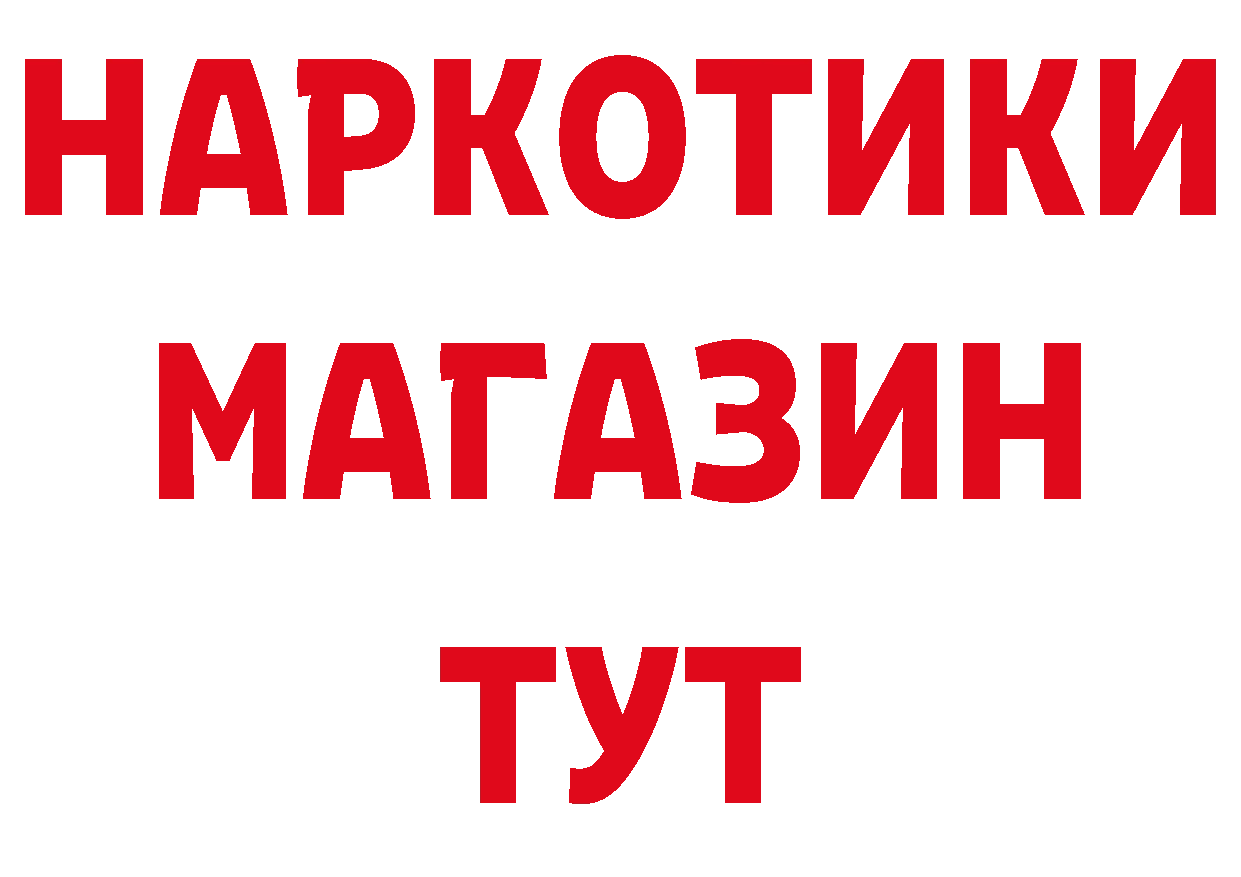 НАРКОТИКИ
МАГАЗИН
ТУТ